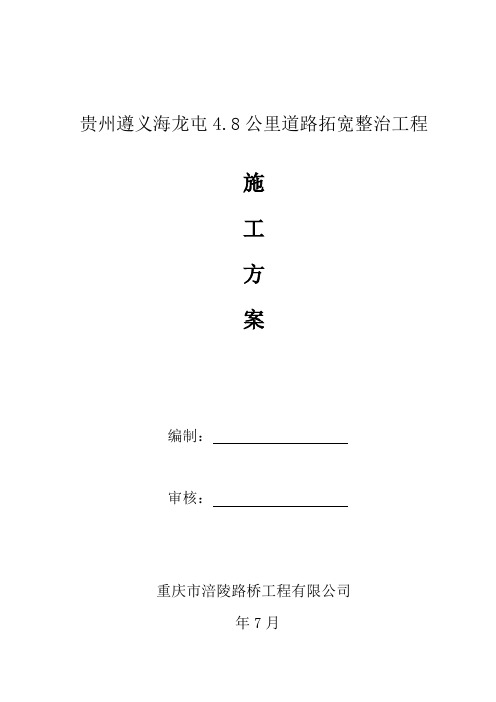 贵州遵义海龙屯4.8公里道路拓宽整治工程

施

工

方

案

编制：

审核：

重庆市涪陵路桥工程有限公司

年7月